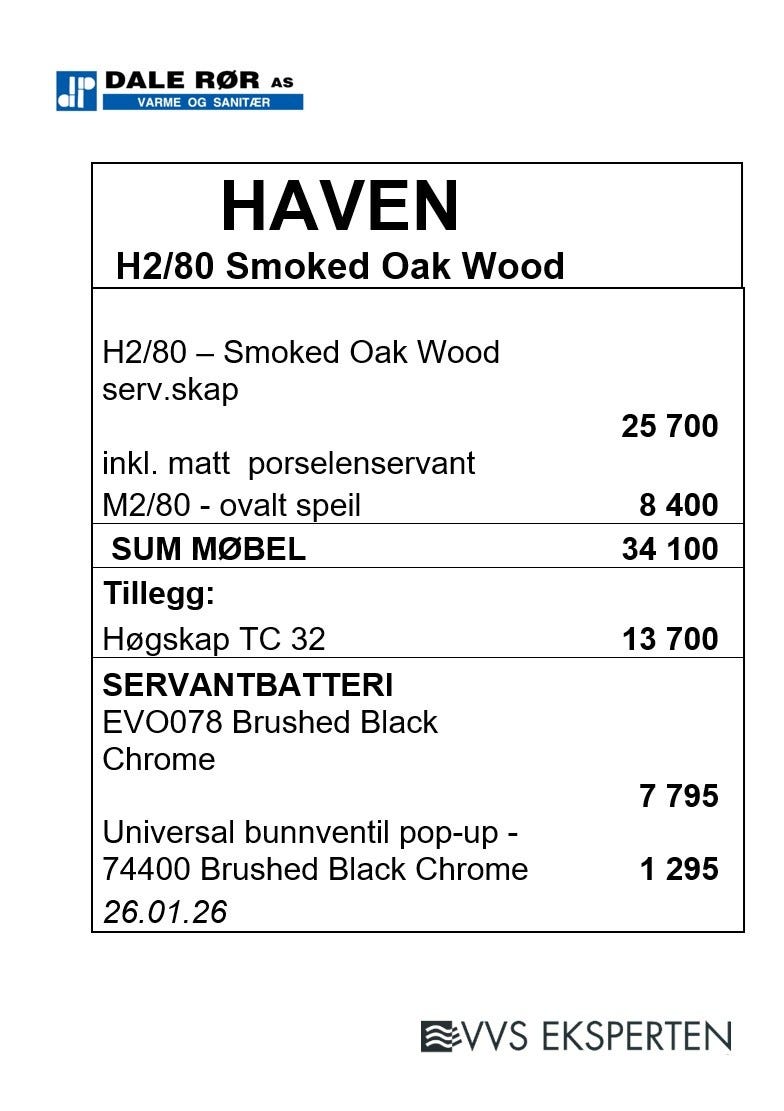 DALE RØR AS
VARME OG SANITÆR

HAVEN
H2/80 Smoked Oak Wood

H2/80 – Smoked Oak Wood serv.skap
25 700
inkl. matt porselenservant
M2/80 - ovalt speil 8 400

SUM MØBEL 34 100

Tillegg:
Høgskap TC 32 13 700

SERVANTBATTERI
EVO078 Brushed Black Chrome
7 795
Universal bunnventil pop-up - 74400 Brushed Black Chrome 1 295
26.01.26

VVS EKSPERTEN